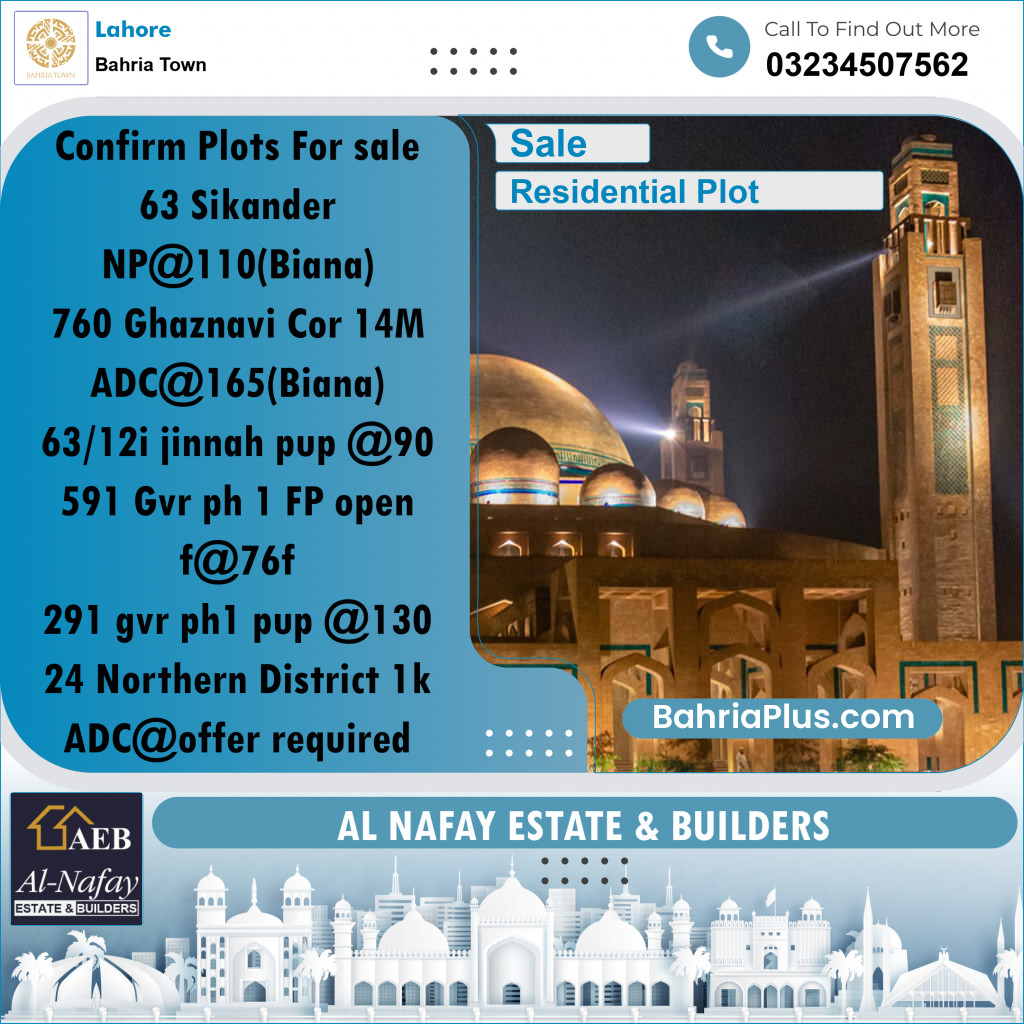 BAHRIA TOWN

Lahore
Bahria Town

Call To Find Out More
03234507562

Confirm Plots For sale
63 Sikander
NP@110(Biana)
760 Ghaznavi Cor 14M
ADC@165(Biana)
63/12i jinnah pup @90
591 Gvr ph 1 FP open
f@76f
291 gvr ph1 pup @130
24 Northern District 1k
ADC@offer required

Sale
Residential Plot

BahriaPlus.com

AEB
Al-Nafay
ESTATE & BUILDERS

AL NAFAY ESTATE & BUILDERS